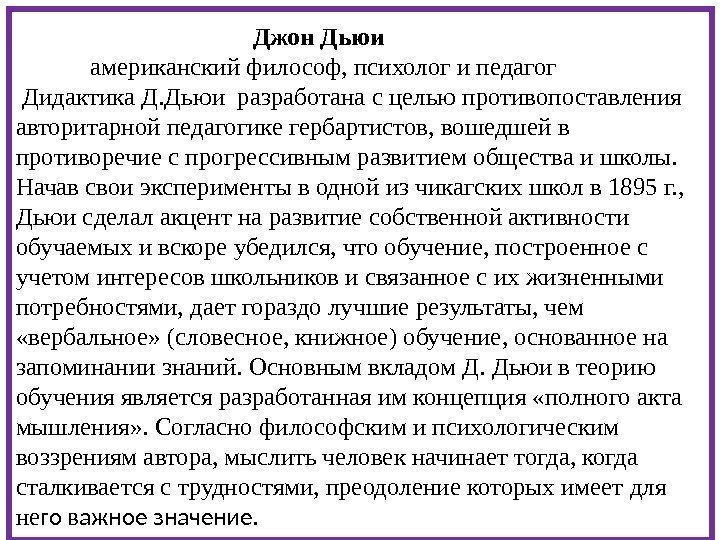 Джон Дьюи

американский философ, психолог и педагог

Дидактика Д.Дьюи разработана с целью противопоставления авторитарной педагогике гербартистов, вошедшей в противоречие с прогрессивным развитием общества и школы. Начав свои эксперименты в одной из чикагских школ в 1895 г., Дьюи сделал акцент на развитие собственной активности обучаемых и вскоре убедился, что обучение, построенное с учетом интересов школьников и связанное с их жизненными потребностями, дает гораздо лучшие результаты, чем «вербальное» (словесное, книжное) обучение, основанное на запоминании знаний. Основным вкладом Д. Дьюи в теорию обучения является разработанная им концепция «полного акта мышления». Согласно философским и психологическим воззрениям автора, мыслить человек начинает тогда, когда сталкивается с трудностями, преодоление которых имеет для него важное значение.